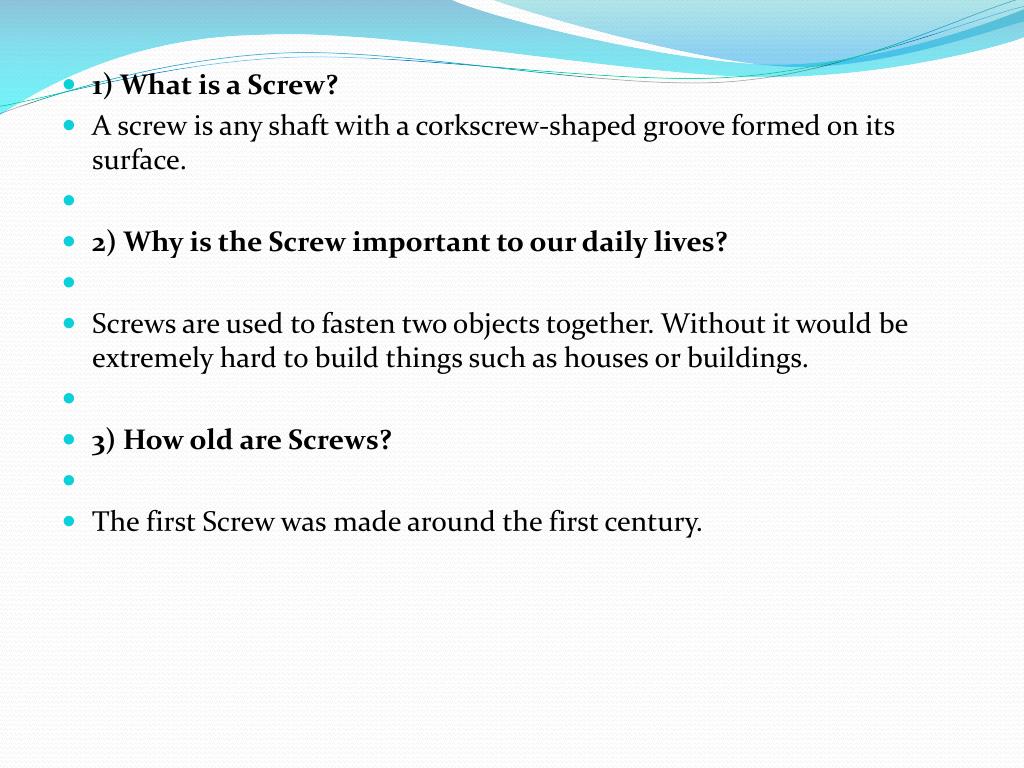 1) What is a Screw?

A screw is any shaft with a corkscrew-shaped groove formed on its surface.

2) Why is the Screw important to our daily lives?

Screws are used to fasten two objects together. Without it would be extremely hard to build things such as houses or buildings.

3) How old are Screws?

The first Screw was made around the first century.